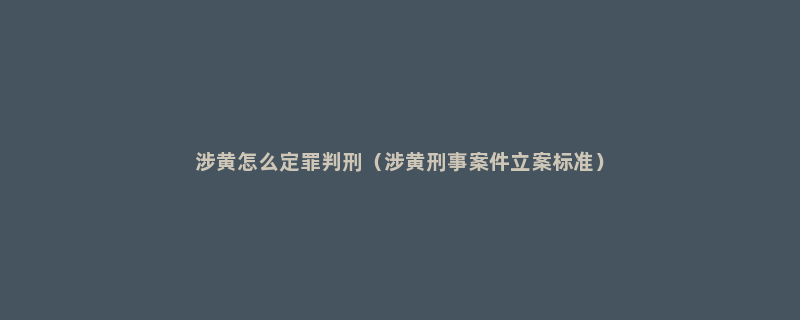 涉黄怎么定罪判刑（涉黄刑事案件立案标准）